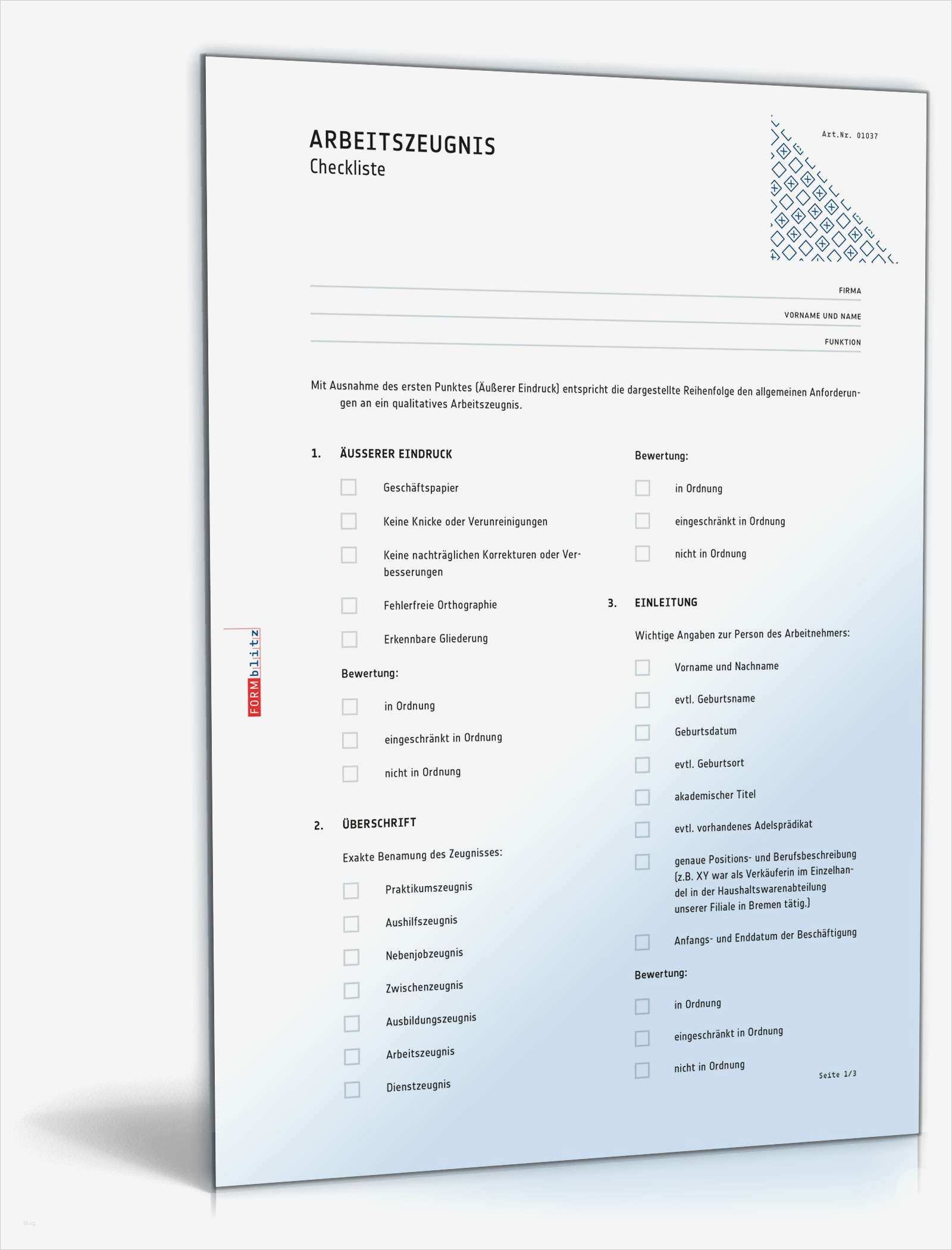 ARBEITSZEUGNIS
Checkliste

Art.Nr. 01037

FIRMA

VORNAME UND NAME

FUNKTION

Mit Ausnahme des ersten Punktes (Äußerer Eindruck) entspricht die dargestellte Reihenfolge den allgemeinen Anforderungen an ein qualitatives Arbeitszeugnis.

1. ÄUSSERER EINDRUCK

Geschäftspapier

Keine Knicke oder Verunreinigungen

Keine nachträglichen Korrekturen oder Verbesserungen

Fehlerfreie Orthographie

Erkennbare Gliederung

Bewertung:

in Ordnung

eingeschränkt in Ordnung

nicht in Ordnung

2. ÜBERSCHRIFT

Exakte Benamung des Zeugnisses:

Praktikumszeugnis

Aushilfszeugnis

Nebenjobzeugnis

Zwischenzeugnis

Ausbildungszeugnis

Arbeitszeugnis

Dienstzeugnis

Bewertung:

in Ordnung

eingeschränkt in Ordnung

nicht in Ordnung

3. EINLEITUNG

Wichtige Angaben zur Person des Arbeitnehmers:

Vorname und Nachname

evtl. Geburtsname

Geburtsdatum

evtl. Geburtsort

akademischer Titel

evtl. vorhandenes Adelsprädikat

genaue Positions- und Berufsbeschreibung (z.B. XY war als Verkäuferin im Einzelhandel in der Haushaltswarenabteilung unserer Filiale in Bremen tätig.)

Anfangs- und Enddatum der Beschäftigung

Bewertung:

in Ordnung

eingeschränkt in Ordnung

nicht in Ordnung

Seite 1/3

FORMblitz